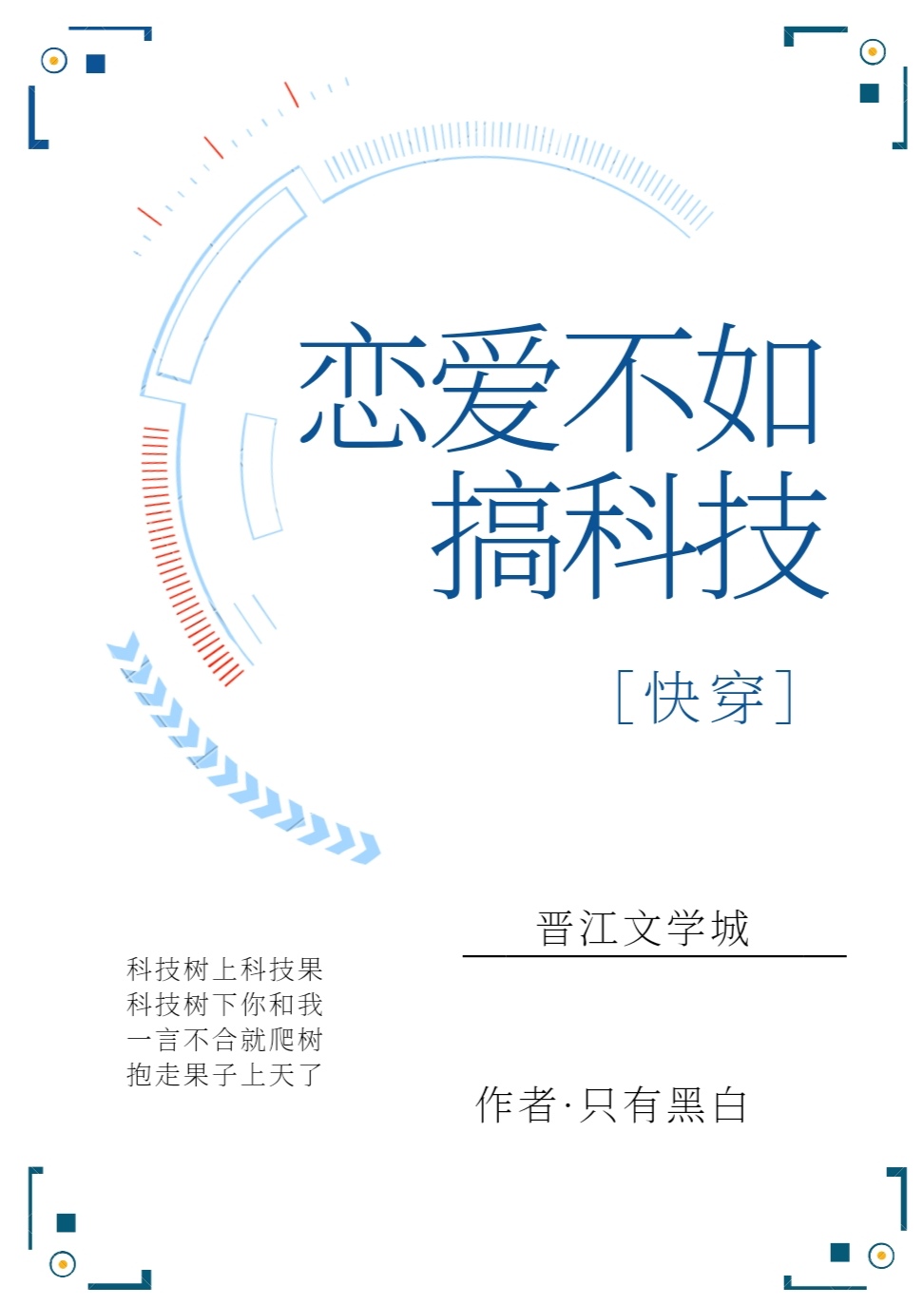 恋爱不如
搞科技

[快穿]

晋江文学城

科技树上科技果
科技树下你和我
一言不合就爬树
抱走果子上天了

作者·只有黑白